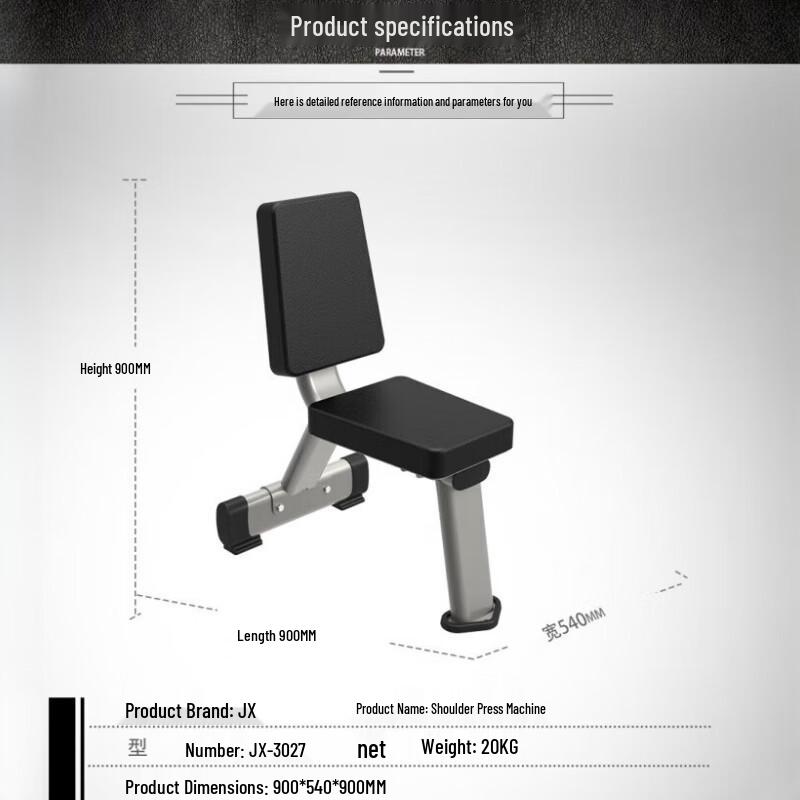 Product specifications
PARAMETER

Here is detailed reference information and parameters for you

Height 900MM

Length 900MM

宽540MM

Product Brand: JX

Product Name: Shoulder Press Machine

型

Number: JX-3027

net

Weight: 20KG

Product Dimensions: 900*540*900MM